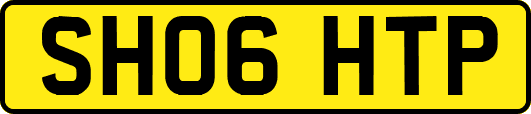 SH06 HTP